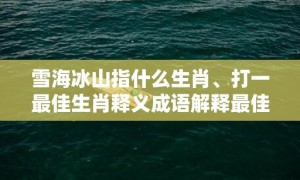 雪海冰山指什么生肖、打一最佳生肖释义成语解释最佳